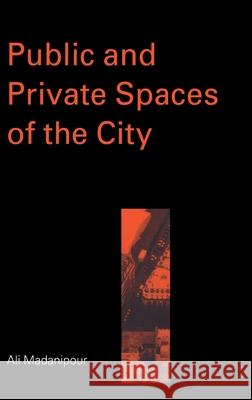 Public and Private Spaces of the City

Ali Madanipour

Kraina Książek